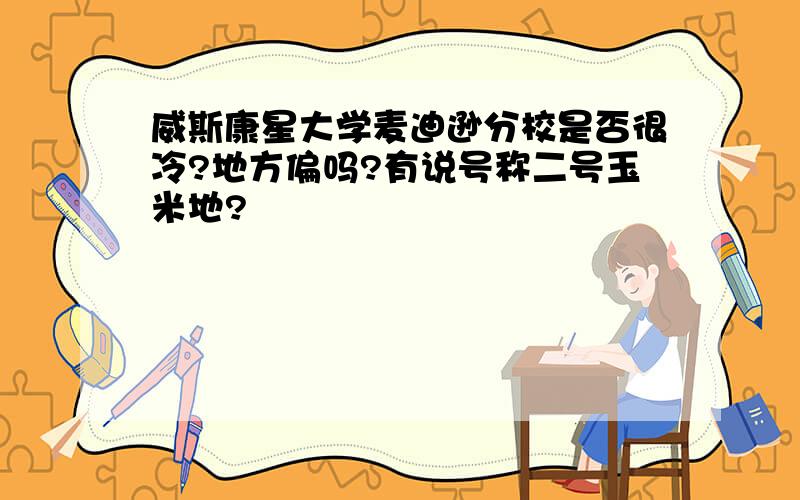 威斯康星大学麦迪逊分校是否很冷?地方偏吗?有说号称二号玉米地?